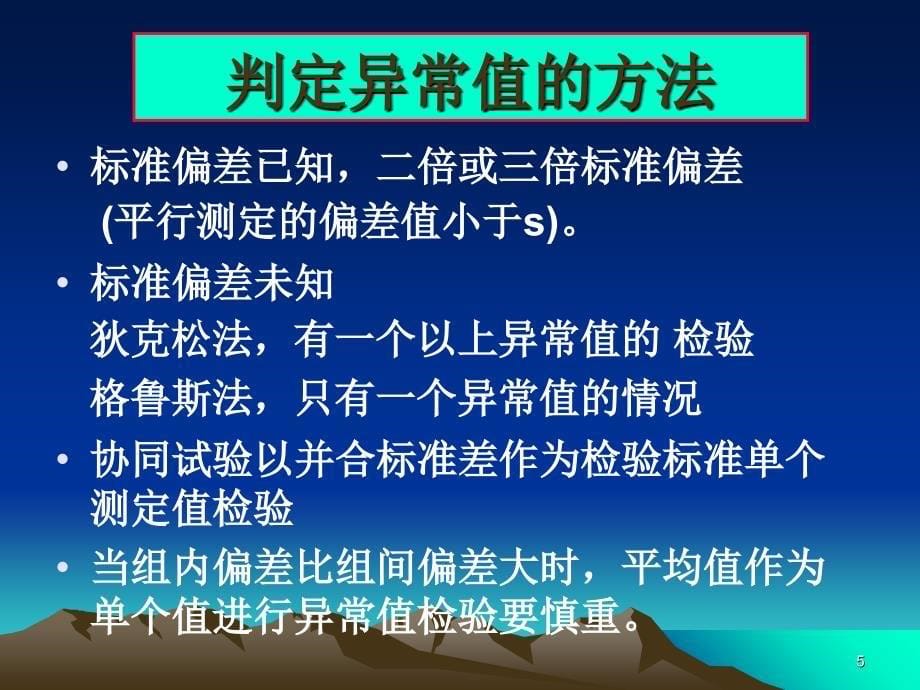 判定异常值的方法

• 标准偏差已知，二倍或三倍标准偏差 (平行测定的偏差值小于s)。

• 标准偏差未知

狄克松法，有一个以上异常值的 检验

格鲁斯法，只有一个异常值的情况

• 协同试验以并合标准差作为检验标准单个测定值检验

• 当组内偏差比组间偏差大时，平均值作为单个值进行异常值检验要慎重。

5